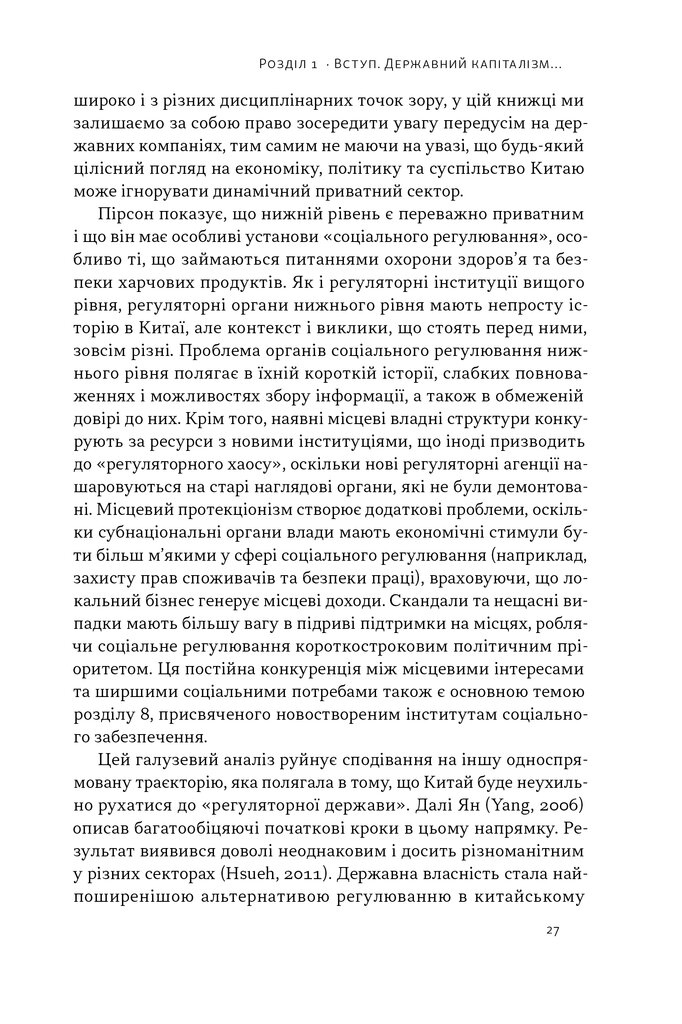 Розділ 1 · Вступ. Державний капіталізм...

широко і з різних дисциплінарних точок зору, у цій книжці ми залишаємо за собою право зосередити увагу передусім на державних компаніях, тим самим не маючи на увазі, що будь-який цілісний погляд на економіку, політику та суспільство Китаю може ігнорувати динамічний приватний сектор.

Пірсон показує, що нижній рівень є переважно приватним і що він має особливі установи «соціального регулювання», особливо ті, що займаються питаннями охорони здоров'я та безпеки харчових продуктів. Як і регуляторні інституції вищого рівня, регуляторні органи нижнього рівня мають непросту історію в Китаї, але контекст і виклики, що стоять перед ними, зовсім різні. Проблема органів соціального регулювання нижнього рівня полягає в їхній короткій історії, слабких повноваженнях і можливостях збору інформації, а також в обмеженій довірі до них. Крім того, наявні місцеві владні структури конкурують за ресурси з новими інституціями, що іноді призводить до «регуляторного хаосу», оскільки нові регуляторні агенції нашаровуються на старі наглядові органи, які не були демонтовані. Місцевий протекціонізм створює додаткові проблеми, оскільки субнаціональні органи влади мають економічні стимули бути більш м'якими у сфері соціального регулювання (наприклад, захисту прав споживачів та безпеки праці), враховуючи, що локальний бізнес генерує місцеві доходи. Скандали та нещасні випадки мають більшу вагу в підриві підтримки на місцях, роблячи соціальне регулювання короткостроковим політичним пріоритетом. Ця постійна конкуренція між місцевими інтересами та ширшими соціальними потребами також є основною темою розділу 8, присвяченого новоствореним інститутам соціального забезпечення.

Цей галузевий аналіз руйнує сподівання на іншу односпрямовану траєкторію, яка полягала в тому, що Китай буде неухильно рухатися до «регуляторної держави». Далі Ян (Yang, 2006) описав багатообіцяючі початкові кроки в цьому напрямку. Результат виявився доволі неоднаковим і досить різноманітним у різних секторах (Hsueh, 2011). Державна власність стала найпоширенішою альтернативою регулюванню в китайському

27